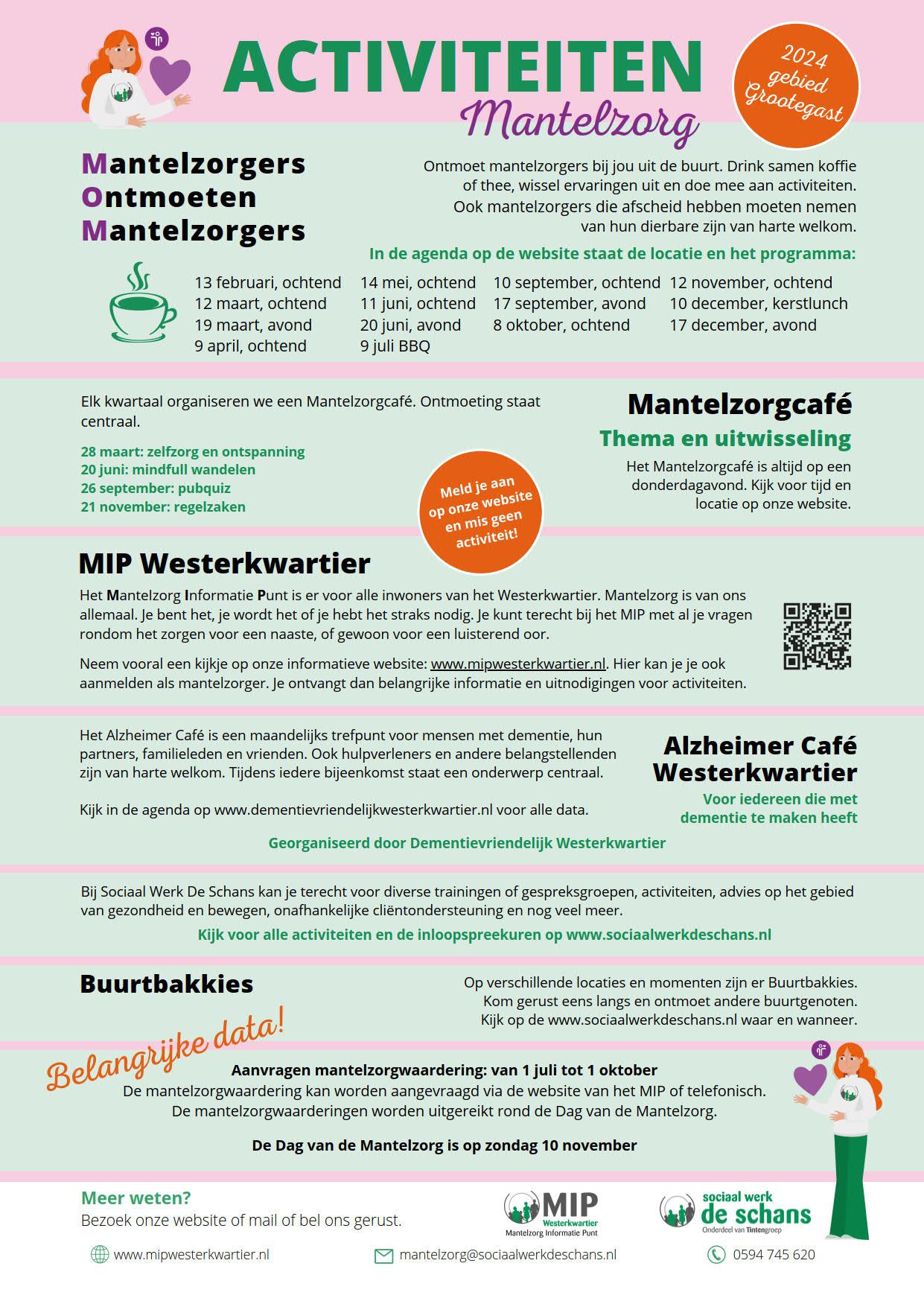 ACTIVITEITEN
Mantelzorg

2024 gebied Grootegast

Mantelzorgers
Ontmoeten
Mantelzorgers

Ontmoet mantelzorgers bij jou uit de buurt. Drink samen koffie of thee, wissel ervaringen uit en doe mee aan activiteiten. Ook mantelzorgers die afscheid hebben moeten nemen van hun dierbare zijn van harte welkom.

In de agenda op de website staat de locatie en het programma:

13 februari, ochtend
12 maart, ochtend
19 maart, avond
9 april, ochtend

14 mei, ochtend
11 juni, ochtend
20 juni, avond
9 juli BBQ

10 september, ochtend
17 september, avond
8 oktober, ochtend

12 november, ochtend
10 december, kerstlunch
17 december, avond

Elk kwartaal organiseren we een Mantelzorgcafé. Ontmoeting staat centraal.

28 maart: zelfzorg en ontspanning
20 juni: mindfull wandelen
26 september: pubquiz
21 november: regelzaken

Meld je aan op onze website en mis geen activiteit!

Mantelzorgcafé
Thema en uitwisseling
Het Mantelzorgcafé is altijd op een donderdagavond. Kijk voor tijd en locatie op onze website.

MIP Westerkwartier

Het Mantelzorg Informatie Punt is er voor alle inwoners van het Westerkwartier. Mantelzorg is van ons allemaal. Je bent het, je wordt het of je hebt het straks nodig. Je kunt terecht bij het MIP met al je vragen rondom het zorgen voor een naaste, of gewoon voor een luisterend oor.

Neem vooral een kijkje op onze informatieve website: www.mipwesterkwartier.nl. Hier kan je je ook aanmelden als mantelzorger. Je ontvangt dan belangrijke informatie en uitnodigingen voor activiteiten.

Het Alzheimer Café is een maandelijks trefpunt voor mensen met dementie, hun partners, familieleden en vrienden. Ook hulpverleners en andere belangstellenden zijn van harte welkom. Tijdens iedere bijeenkomst staat een onderwerp centraal.

Kijk in de agenda op www.dementievriendelijkwesterkwartier.nl voor alle data.

Alzheimer Café Westerkwartier
Voor iedereen die met dementie te maken heeft

Georganiseerd door Dementievriendelijk Westerkwartier

Bij Sociaal Werk De Schans kan je terecht voor diverse trainingen of gespreksgroepen, activiteiten, advies op het gebied van gezondheid en bewegen, onafhankelijke cliëntondersteuning en nog veel meer.

Kijk voor alle activiteiten en de inloopspreekuren op www.sociaalwerkdeschans.nl

Buurtbakkies

Op verschillende locaties en momenten zijn er Buurtbakkies. Kom gerust eens langs en ontmoet andere buurtgenoten. Kijk op de www.sociaalwerkdeschans.nl waar en wanneer.

Belangrijke data!

Aanvragen mantelzorgwaardering: van 1 juli tot 1 oktober
De mantelzorgwaardering kan worden aangevraagd via de website van het MIP of telefonisch.
De mantelzorgwaarderingen worden uitgereikt rond de Dag van de Mantelzorg.

De Dag van de Mantelzorg is op zondag 10 november

Meer weten?
Bezoek onze website of mail of bel ons gerust.

MIP Westerkwartier Mantelzorg Informatie Punt

sociaal werk de schans Onderdeel van Tintengroep

www.mipwesterkwartier.nl
mantelzorg@sociaalwerkdeschans.nl
0594 745 620